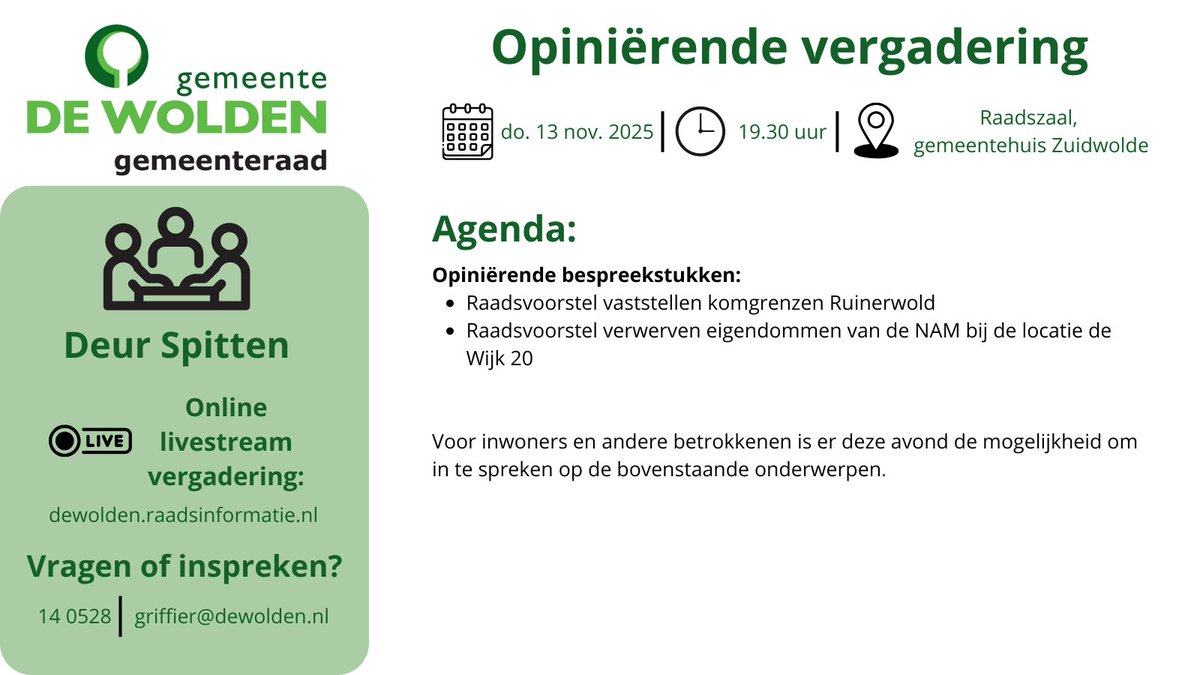 gemeente
DE WOLDEN
gemeenteraad

Deur Spitten

LIVE

Online livestream vergadering:

dewolden.raadsinformatie.nl

Vragen of inspreken?

14 0528 | griffier@dewolden.nl

Opiniërende vergadering

do. 13 nov. 2025 | 19.30 uur | Raadszaal, gemeentehuis Zuidwolde

Agenda:

Opiniërende bespreekstukken:
- Raadsvoorstel vaststellen komgrenzen Ruinerwold
- Raadsvoorstel verwerven eigendommen van de NAM bij de locatie de Wijk 20

Voor inwoners en andere betrokkenen is er deze avond de mogelijkheid om in te spreken op de bovenstaande onderwerpen.